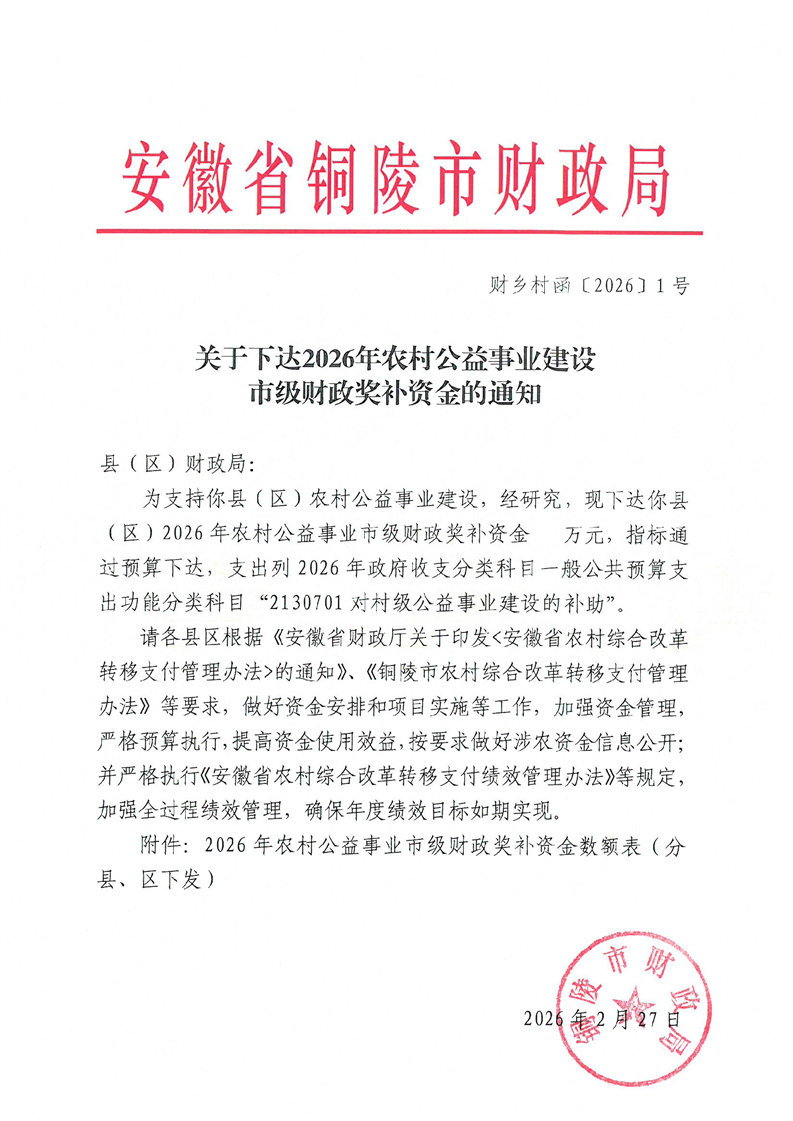 安徽省铜陵市财政局

财乡村函〔2026〕1号

关于下达2026年农村公益事业建设市级财政奖补资金的通知

县（区）财政局：

为支持你县（区）农村公益事业建设，经研究，现下达你县（区）2026年农村公益事业市级财政奖补资金 万元，指标通过预算下达，支出列2026年政府收支分类科目一般公共预算支出功能分类科目“2130701对村级公益事业建设的补助”。

请各县区根据《安徽省财政厅关于印发<安徽省农村综合改革转移支付管理办法>的通知》、《铜陵市农村综合改革转移支付管理办法》等要求，做好资金安排和项目实施等工作，加强资金管理，严格预算执行，提高资金使用效益，按要求做好涉农资金信息公开；并严格执行《安徽省农村综合改革转移支付绩效管理办法》等规定，加强全过程绩效管理，确保年度绩效目标如期实现。

附件：2026年农村公益事业市级财政奖补资金数额表（分县、区下发）

铜陵市财政局

2026年2月27日